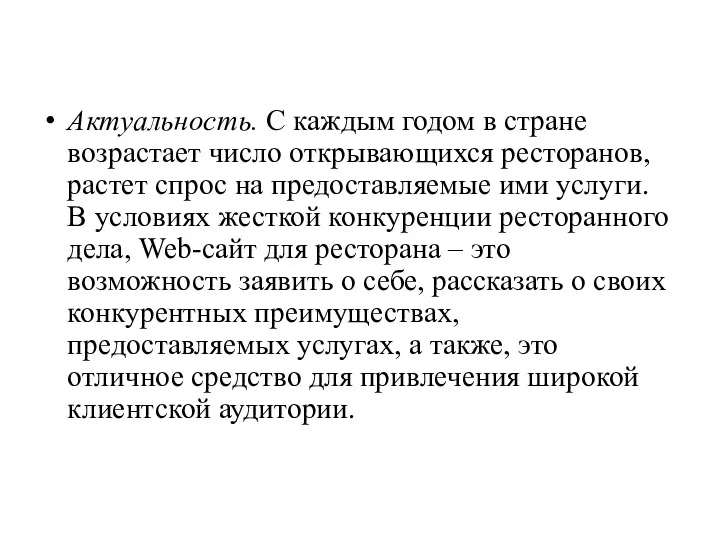 • Актуальность. С каждым годом в стране возрастает число открывающихся ресторанов, растет спрос на предоставляемые ими услуги. В условиях жесткой конкуренции ресторанного дела, Web-сайт для ресторана – это возможность заявить о себе, рассказать о своих конкурентных преимуществах, предоставляемых услугах, а также, это отличное средство для привлечения широкой клиентской аудитории.